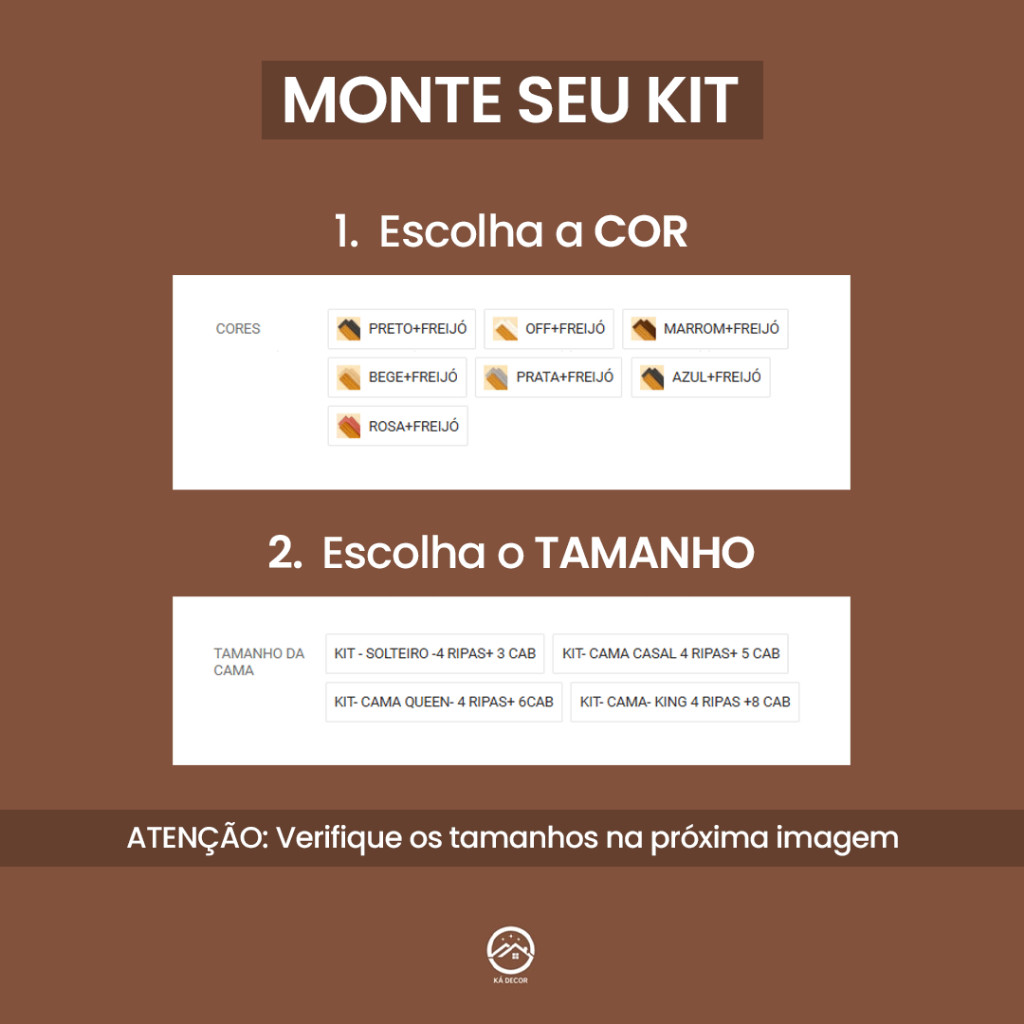 MONTE SEU KIT

1. Escolha a COR

CORES

PRETO+FREIJÓ
OFF+FREIJÓ
MARROM+FREIJÓ
BEGE+FREIJÓ
PRATA+FREIJÓ
AZUL+FREIJÓ
ROSA+FREIJÓ

2. Escolha o TAMANHO

TAMANHO DA CAMA

KIT - SOLTEIRO -4 RIPAS+ 3 CAB
KIT- CAMA CASAL 4 RIPAS+ 5 CAB
KIT- CAMA QUEEN- 4 RIPAS+ 6CAB
KIT- CAMA- KING 4 RIPAS +8 CAB

ATENÇÃO: Verifique os tamanhos na próxima imagem

KÁ DECOR